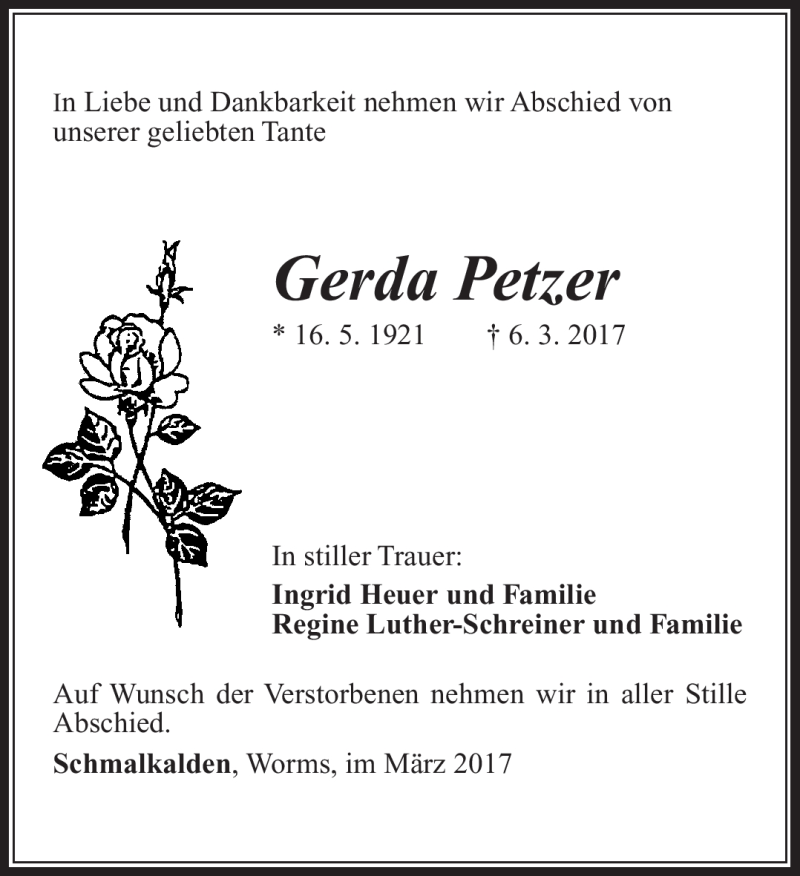 In Liebe und Dankbarkeit nehmen wir Abschied von unserer geliebten Tante

Gerda Petzer

* 16. 5. 1921 † 6. 3. 2017

In stiller Trauer:

Ingrid Heuer und Familie
Regine Luther-Schreiner und Familie

Auf Wunsch der Verstorbenen nehmen wir in aller Stille Abschied.

Schmalkalden, Worms, im März 2017